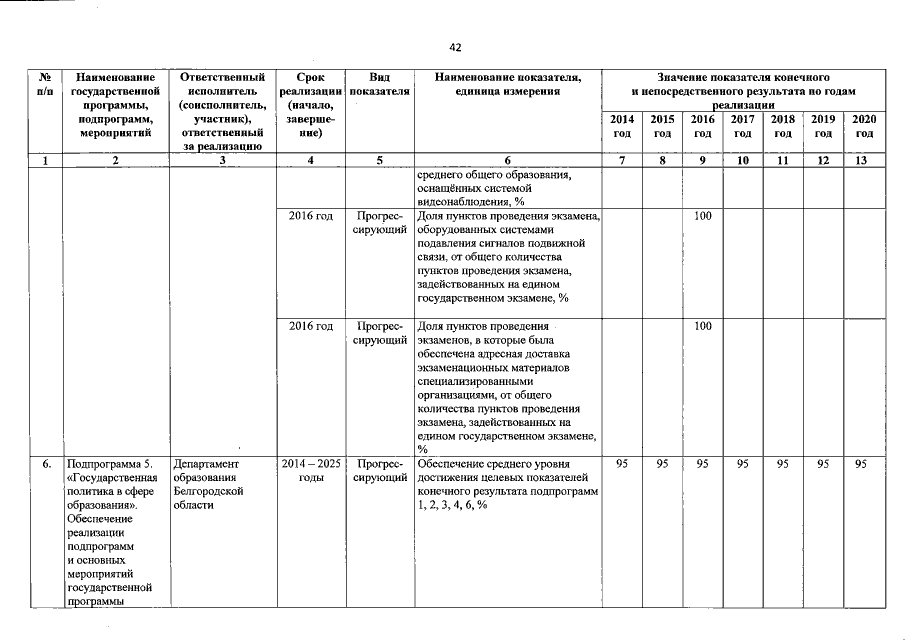 42

| № п/п | Наименование государственной программы, подпрограмм, мероприятий | Ответственный исполнитель (соисполнитель, участник), ответственный за реализацию | Срок реализации (начало, завершение) | Вид показателя | Наименование показателя, единица измерения | Значение показателя конечного и непосредственного результата по годам реализации | | | | | | |
|---|---|---|---|---|---|---|---|---|---|---|---|---|
| | | | | | | 2014 год | 2015 год | 2016 год | 2017 год | 2018 год | 2019 год | 2020 год |
| 1 | 2 | 3 | 4 | 5 | 6 | 7 | 8 | 9 | 10 | 11 | 12 | 13 |
| | | | | | среднего общего образования, оснащённых системой видеонаблюдения, % | | | | | | | |
| | | | 2016 год | Прогрессирующий | Доля пунктов проведения экзамена, оборудованных системами подавления сигналов подвижной связи, от общего количества пунктов проведения экзамена, задействованных на едином государственном экзамене, % | | | 100 | | | | |
| | | | 2016 год | Прогрессирующий | Доля пунктов проведения экзаменов, в которые была обеспечена адресная доставка экзаменационных материалов специализированными организациями, от общего количества пунктов проведения экзамена, задействованных на едином государственном экзамене, % | | | 100 | | | | |
| 6. | Подпрограмма 5. «Государственная политика в сфере образования». Обеспечение реализации подпрограмм и основных мероприятий государственной программы | Департамент образования Белгородской области | 2014 – 2025 годы | Прогрессирующий | Обеспечение среднего уровня достижения целевых показателей конечного результата подпрограмм 1, 2, 3, 4, 6, % | 95 | 95 | 95 | 95 | 95 | 95 | 95 |